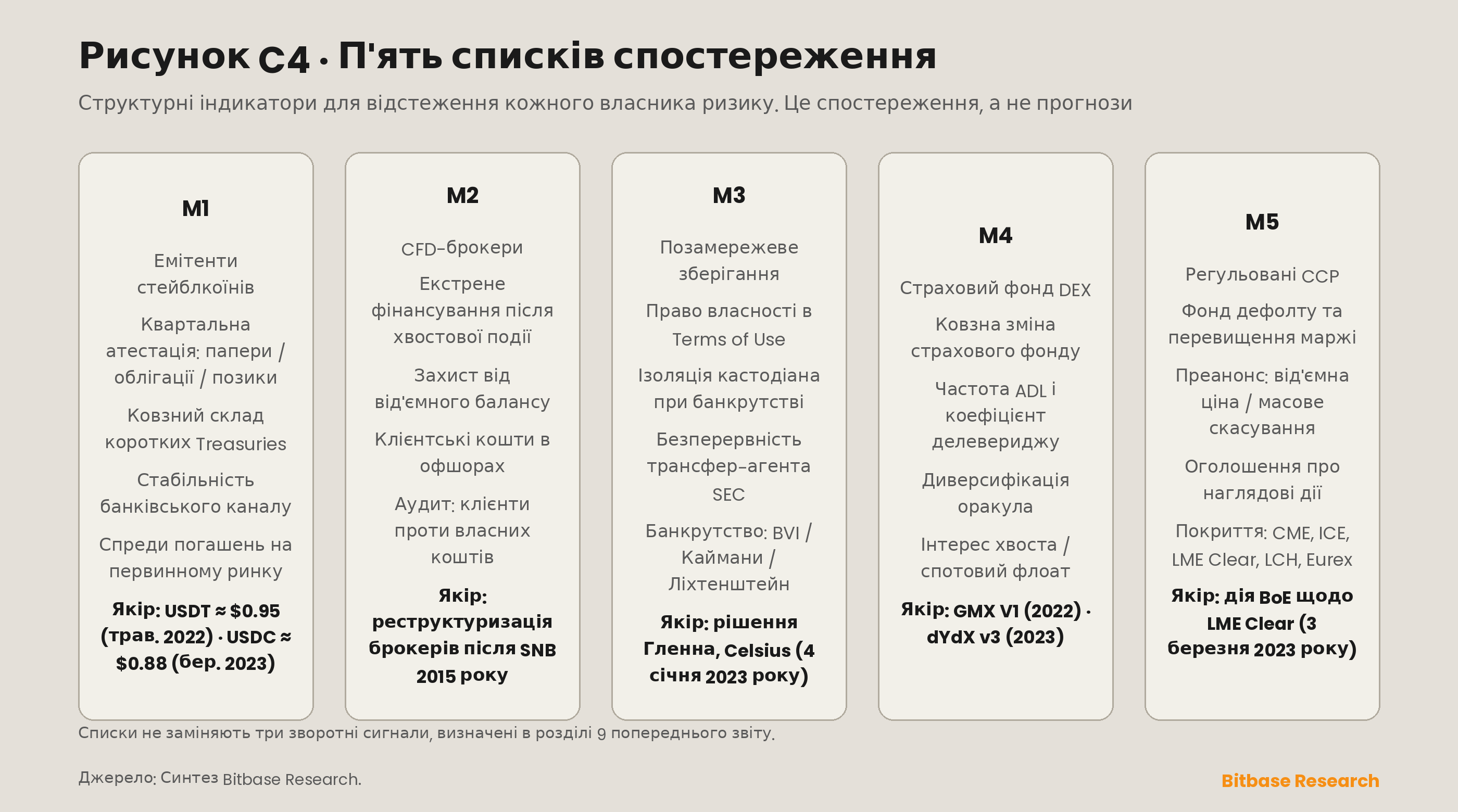 Рисунок C4 · П'ять списків спостереження

Структурні індикатори для відстеження кожного власника ризику. Це спостереження, а не прогнози

M1

Емітенти стейблкоїнів

Квартальна атестація: папери / облігації / позики

Ковзний склад коротких Treasuries

Стабільність банківського каналу

Спреди погашень на первинному ринку

Якір: USDT ≈ $0.95 (трав. 2022) · USDC ≈ $0.88 (бер. 2023)

M2

CFD-брокери

Екстрене фінансування після хвостової події

Захист від від'ємного балансу

Клієнтські кошти в офшорах

Аудит: клієнти проти власних коштів

Якір: реструктуризація брокерів після SNB 2015 року

M3

Позамережеве зберігання

Право власності в Terms of Use

Ізоляція кастодіана при банкрутстві

Безперервність трансфер-агента SEC

Банкрутство: BVI / Каймани / Ліхтенштейн

Якір: рішення Гленна, Celsius (4 січня 2023 року)

M4

Страховий фонд DEX

Ковзна зміна страхового фонду

Частота ADL і коефіцієнт делевериджу

Диверсифікація оракула

Інтерес хвоста / спотовий флоат

Якір: GMX V1 (2022) · dYdX v3 (2023)

M5

Регульовані CCP

Фонд дефолту та перевищення маржі

Преанонс: від'ємна ціна / масове скасування

Оголошення про наглядові дії

Покриття: CME, ICE, LME Clear, LCH, Eurex

Якір: дія BoE щодо LME Clear (3 березня 2023 року)

Списки не заміняють три зворотні сигнали, визначені в розділі 9 попереднього звіту.

Джерело: Синтез Bitbase Research.

Bitbase Research